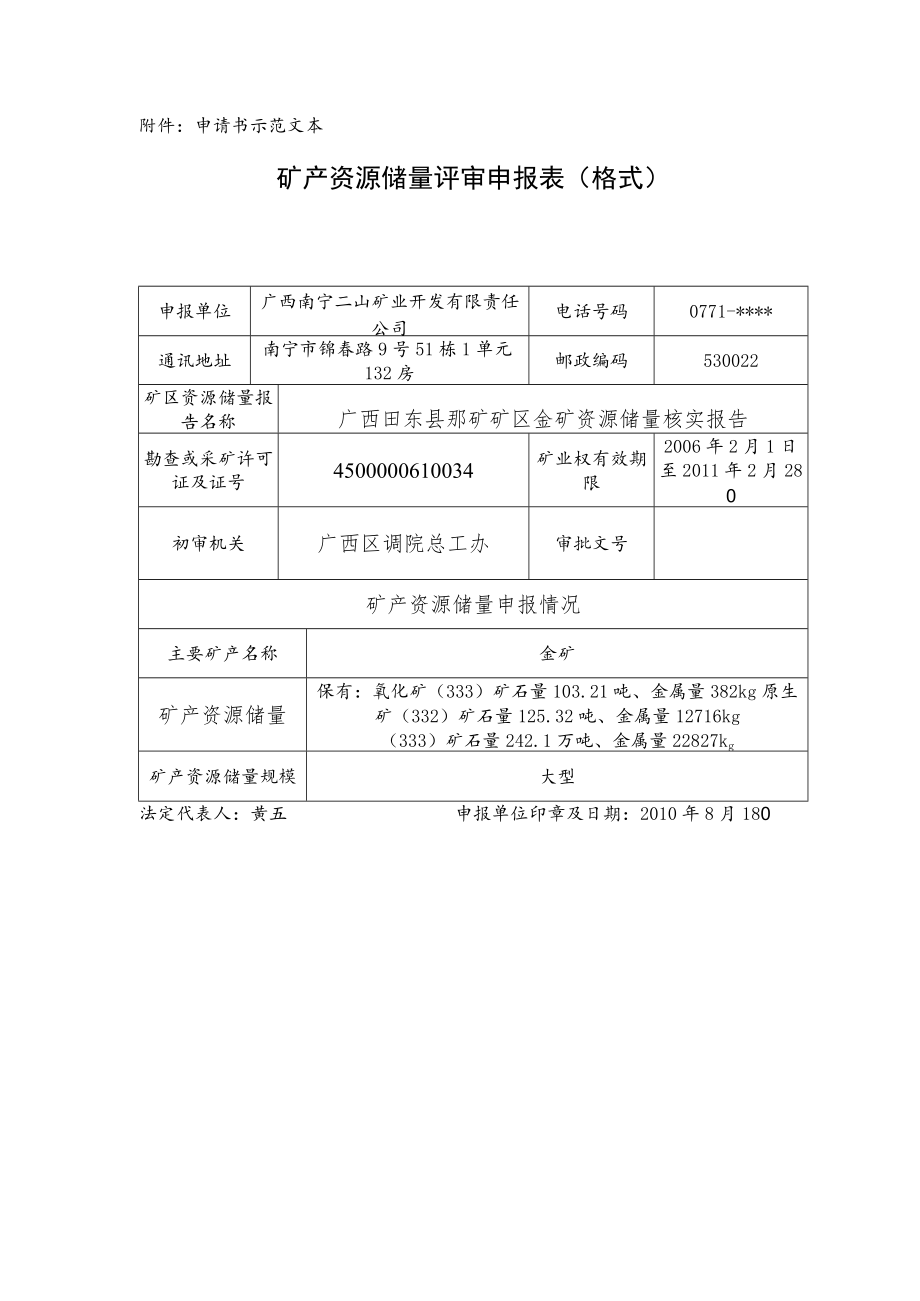 附件：申请书示范文本

矿产资源储量评审申报表（格式）

| 申报单位 | 广西南宁二山矿业开发有限责任公司 | 电话号码 | 0771-**** |
|---|---|---|---|
| 通讯地址 | 南宁市锦春路9号51栋1单元132房 | 邮政编码 | 530022 |
| 矿区资源储量报告名称 | 广西田东县那矿矿区金矿资源储量核实报告 | | |
| 勘查或采矿许可证及证号 | 4500000610034 | 矿业权有效期限 | 2006年2月1日至2011年2月280 |
| 初审机关 | 广西区调院总工办 | 审批文号 | |
| 矿产资源储量申报情况 | | | |
| 主要矿产名称 | 金矿 | | |
| 矿产资源储量 | 保有：氧化矿（333）矿石量103.21吨、金属量382kg原生矿（332）矿石量125.32吨、金属量12716kg（333）矿石量242.1万吨、金属量22827kg | | |
| 矿产资源储量规模 | 大型 | | |

法定代表人：黄五　　申报单位印章及日期：2010年8月180